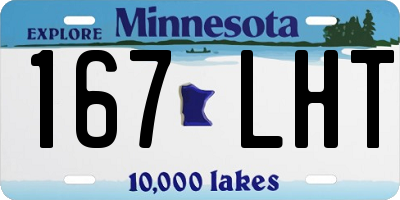 EXPLORE Minnesota

167 LHT

10,000 lakes